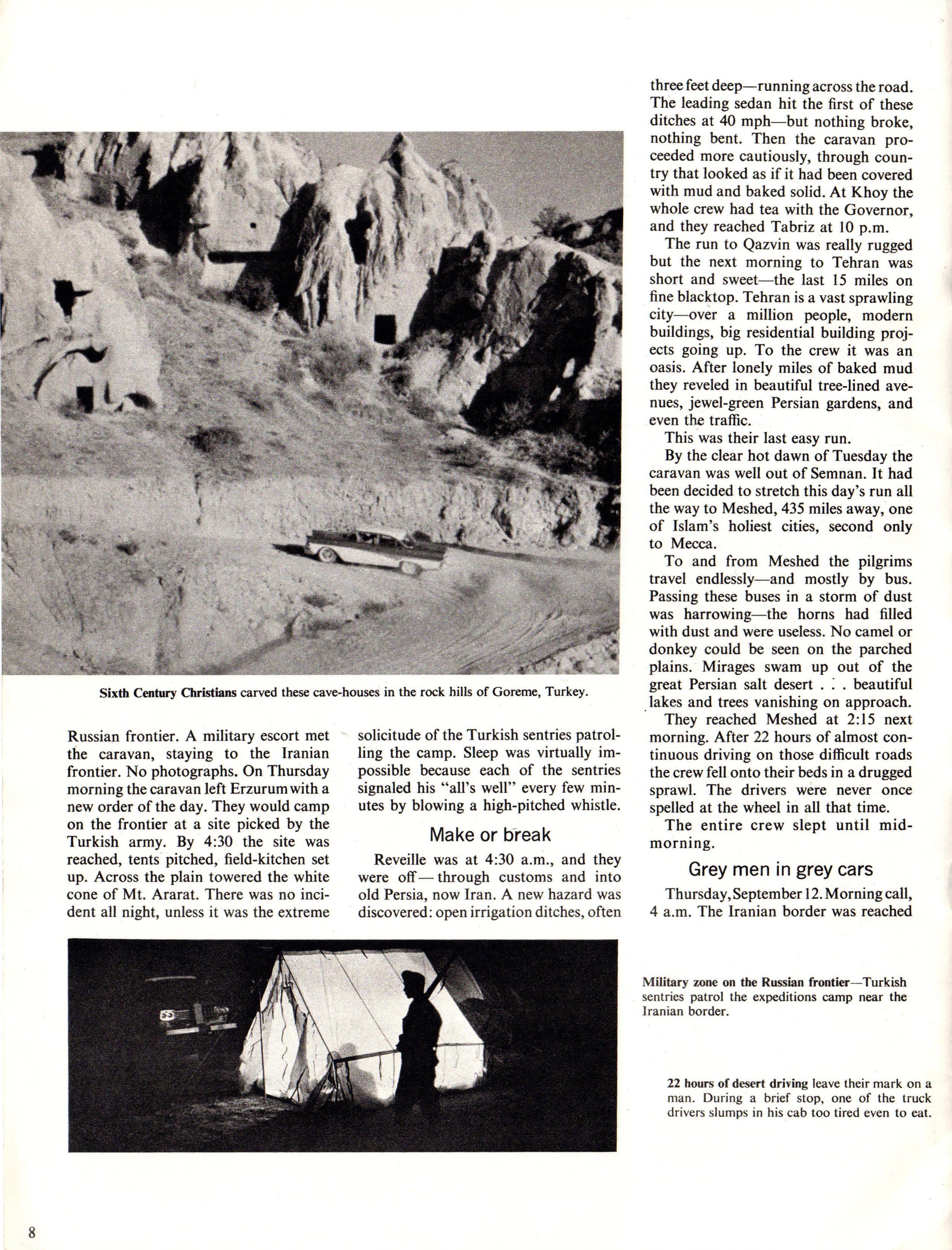 Sixth Century Christians carved these cave-houses in the rock hills of Goreme, Turkey.

Russian frontier. A military escort met the caravan, staying to the Iranian frontier. No photographs. On Thursday morning the caravan left Erzurum with a new order of the day. They would camp on the frontier at a site picked by the Turkish army. By 4:30 the site was reached, tents pitched, field-kitchen set up. Across the plain towered the white cone of Mt. Ararat. There was no incident all night, unless it was the extreme solicitude of the Turkish sentries patrolling the camp. Sleep was virtually impossible because each of the sentries signaled his "all's well" every few minutes by blowing a high-pitched whistle.

Make or break

Reveille was at 4:30 a.m., and they were off — through customs and into old Persia, now Iran. A new hazard was discovered: open irrigation ditches, often three feet deep—running across the road. The leading sedan hit the first of these ditches at 40 mph—but nothing broke, nothing bent. Then the caravan proceeded more cautiously, through country that looked as if it had been covered with mud and baked solid. At Khoy the whole crew had tea with the Governor, and they reached Tabriz at 10 p.m.

The run to Qazvin was really rugged but the next morning to Tehran was short and sweet—the last 15 miles on fine blacktop. Tehran is a vast sprawling city—over a million people, modern buildings, big residential building projects going up. To the crew it was an oasis. After lonely miles of baked mud they reveled in beautiful tree-lined avenues, jewel-green Persian gardens, and even the traffic.

This was their last easy run.

By the clear hot dawn of Tuesday the caravan was well out of Semnan. It had been decided to stretch this day's run all the way to Meshed, 435 miles away, one of Islam's holiest cities, second only to Mecca.

To and from Meshed the pilgrims travel endlessly—and mostly by bus. Passing these buses in a storm of dust was harrowing—the horns had filled with dust and were useless. No camel or donkey could be seen on the parched plains. Mirages swam up out of the great Persian salt desert . . . beautiful lakes and trees vanishing on approach.

They reached Meshed at 2:15 next morning. After 22 hours of almost continuous driving on those difficult roads the crew fell onto their beds in a drugged sprawl. The drivers were never once spelled at the wheel in all that time.

The entire crew slept until midmorning.

Grey men in grey cars

Thursday, September 12. Morning call, 4 a.m. The Iranian border was reached

Military zone on the Russian frontier—Turkish sentries patrol the expeditions camp near the Iranian border.

22 hours of desert driving leave their mark on a man. During a brief stop, one of the truck drivers slumps in his cab too tired even to eat.

8